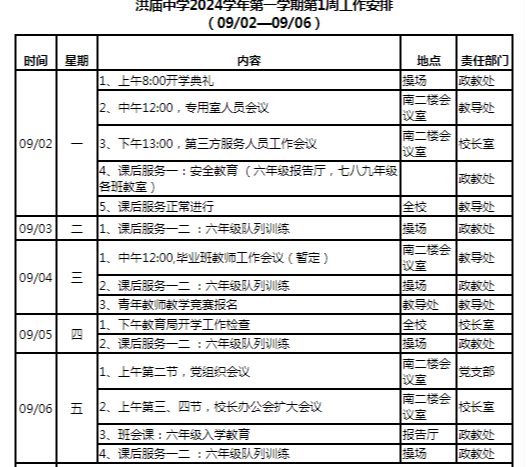 洪庙中学2024学年第一学期第1周工作安排
（09/02—09/06）

| 时间 | 星期 | 内容 | 地点 | 责任部门 |
|---|---|---|---|---|
| 09/02 | 一 | 1、上午8:00开学典礼 | 操场 | 政教处 |
| | | 2、中午12:00，专用室人员会议 | 南二楼会议室 | 教导处 |
| | | 3、下午13:00，第三方服务人员工作会议 | 南二楼会议室 | 校长室 |
| | | 4、课后服务一：安全教育（六年级报告厅，七八九年级各班教室） | | 政教处 |
| | | 5、课后服务正常进行 | 全校 | 教导处 |
| 09/03 | 二 | 1、课后服务一二：六年级队列训练 | 操场 | 政教处 |
| 09/04 | 三 | 1、中午12:00,毕业班教师工作会议（暂定） | 南二楼会议室 | 教导处 |
| | | 2、课后服务一二：六年级队列训练 | 操场 | 政教处 |
| | | 3、青年教师教学竞赛报名 | 教导处 | 教导处 |
| 09/05 | 四 | 1、下午教育局开学工作检查 | 全校 | 校长室 |
| | | 2、课后服务一二：六年级队列训练 | 操场 | 政教处 |
| 09/06 | 五 | 1、上午第二节，党组织会议 | 南二楼会议室 | 党支部 |
| | | 2、上午第三、四节，校长办公会扩大会议 | 南二楼会议室 | 校长室 |
| | | 3、班会课：六年级入学教育 | 报告厅 | 政教处 |
| | | 4、课后服务一二：六年级队列训练 | 操场 | 政教处 |